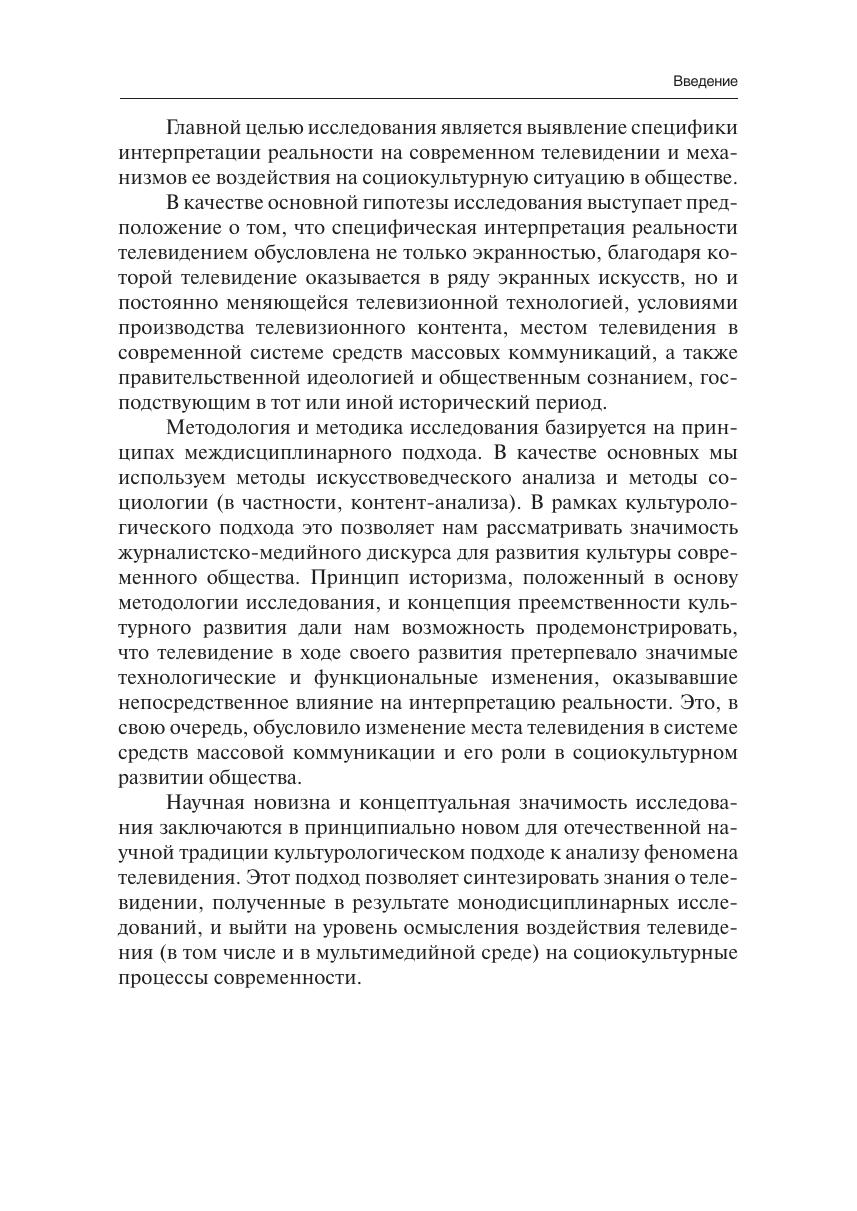 Введение

Главной целью исследования является выявление специфики интерпретации реальности на современном телевидении и механизмов ее воздействия на социокультурную ситуацию в обществе.

В качестве основной гипотезы исследования выступает предположение о том, что специфическая интерпретация реальности телевидением обусловлена не только экранностью, благодаря которой телевидение оказывается в ряду экранных искусств, но и постоянно меняющейся телевизионной технологией, условиями производства телевизионного контента, местом телевидения в современной системе средств массовых коммуникаций, а также правительственной идеологией и общественным сознанием, господствующим в тот или иной исторический период.

Методология и методика исследования базируется на принципах междисциплинарного подхода. В качестве основных мы используем методы искусствоведческого анализа и методы социологии (в частности, контент-анализа). В рамках культурологического подхода это позволяет нам рассматривать значимость журналистско-медийного дискурса для развития культуры современного общества. Принцип историзма, положенный в основу методологии исследования, и концепция преемственности культурного развития дали нам возможность продемонстрировать, что телевидение в ходе своего развития претерпевало значимые технологические и функциональные изменения, оказывавшие непосредственное влияние на интерпретацию реальности. Это, в свою очередь, обусловило изменение места телевидения в системе средств массовой коммуникации и его роли в социокультурном развитии общества.

Научная новизна и концептуальная значимость исследования заключаются в принципиально новом для отечественной научной традиции культурологическом подходе к анализу феномена телевидения. Этот подход позволяет синтезировать знания о телевидении, полученные в результате монодисциплинарных исследований, и выйти на уровень осмысления воздействия телевидения (в том числе и в мультимедийной среде) на социокультурные процессы современности.